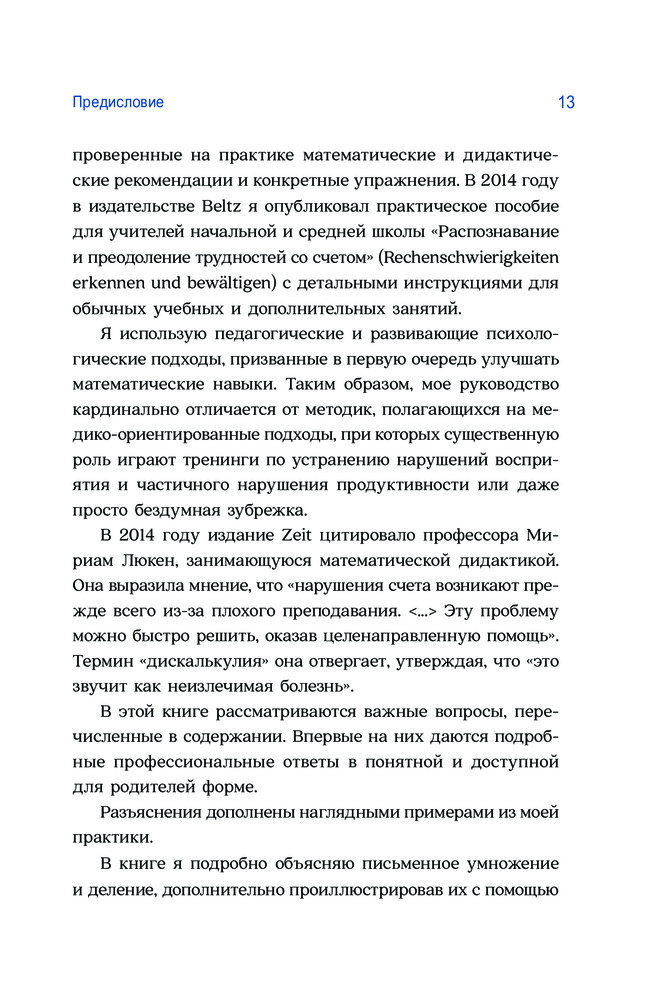 Предисловие 13

проверенные на практике математические и дидактические рекомендации и конкретные упражнения. В 2014 году в издательстве Beltz я опубликовал практическое пособие для учителей начальной и средней школы «Распознавание и преодоление трудностей со счетом» (Rechenschwierigkeiten erkennen und bewältigen) с детальными инструкциями для обычных учебных и дополнительных занятий.

Я использую педагогические и развивающие психологические подходы, призванные в первую очередь улучшать математические навыки. Таким образом, мое руководство кардинально отличается от методик, полагающихся на медико-ориентированные подходы, при которых существенную роль играют тренинги по устранению нарушений восприятия и частичного нарушения продуктивности или даже просто бездумная зубрежка.

В 2014 году издание Zeit цитировало профессора Мириам Люкен, занимающуюся математической дидактикой. Она выразила мнение, что «нарушения счета возникают прежде всего из-за плохого преподавания. <...> Эту проблему можно быстро решить, оказав целенаправленную помощь». Термин «дискалькулия» она отвергает, утверждая, что «это звучит как неизлечимая болезнь».

В этой книге рассматриваются важные вопросы, перечисленные в содержании. Впервые на них даются подробные профессиональные ответы в понятной и доступной для родителей форме.

Разъяснения дополнены наглядными примерами из моей практики.

В книге я подробно объясняю письменное умножение и деление, дополнительно проиллюстрировав их с помощью